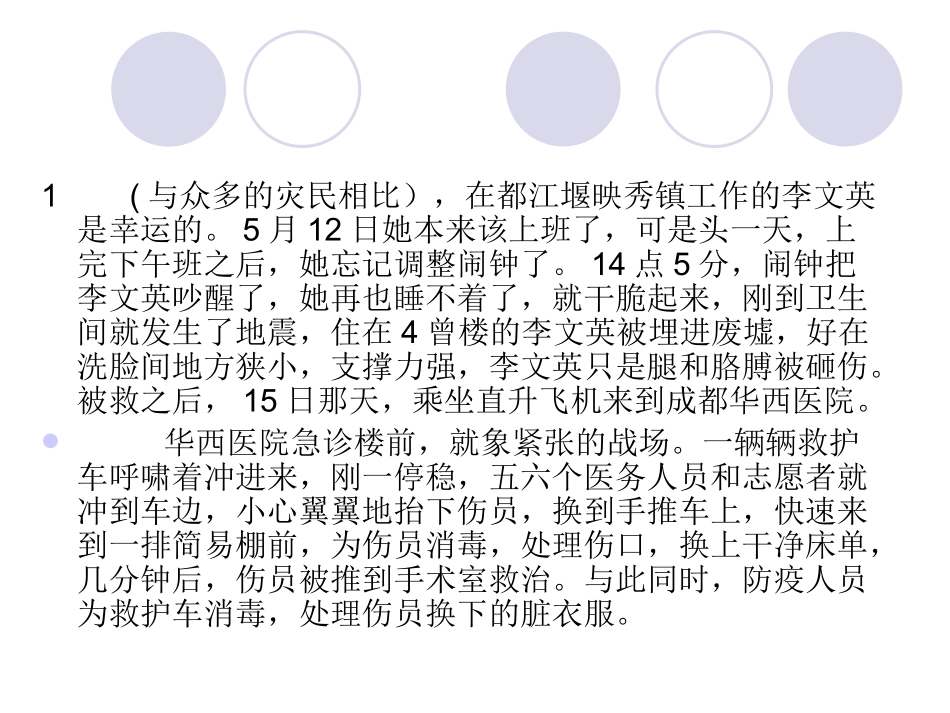 1 (与众多的灾民相比），在都江堰映秀镇工作的李文英是幸运的。5月12日她本来该上班了，可是头一天，上完下午班之后，她忘记调整闹钟了。14点5分，闹钟把李文英吵醒了，她再也睡不着了，就干脆起来，刚到卫生间就发生了地震，住在4曾楼的李文英被埋进废墟，好在洗脸间地方狭小，支撑力强，李文英只是腿和胳膊被砸伤。被救之后，15日那天，乘坐直升飞机来到成都华西医院。

• 华西医院急诊楼前，就象紧张的战场。一辆辆救护车呼啸着冲进来，刚一停稳，五六个医务人员和志愿者就冲到车边，小心翼翼地抬下伤员，换到手推车上，快速来到一排简易棚前，为伤员消毒，处理伤口，换上干净床单，几分钟后，伤员被推到手术室救治。与此同时，防疫人员为救护车消毒，处理伤员换下的脏衣服。